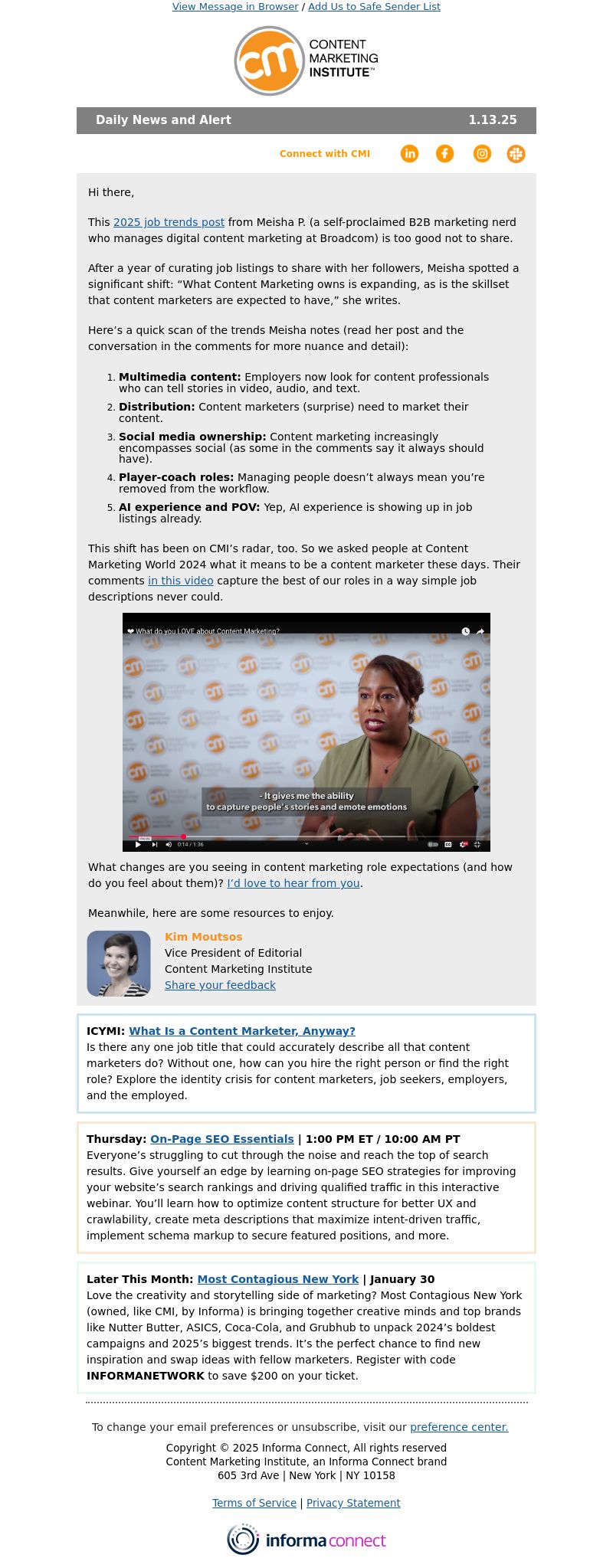 View Message in Browser / Add Us to Safe Sender List

cm CONTENT MARKETING INSTITUTE™

Daily News and Alert 1.13.25

Connect with CMI

Hi there,

This 2025 job trends post from Meisha P. (a self-proclaimed B2B marketing nerd who manages digital content marketing at Broadcom) is too good not to share.

After a year of curating job listings to share with her followers, Meisha spotted a significant shift: “What Content Marketing owns is expanding, as is the skillset that content marketers are expected to have,” she writes.

Here’s a quick scan of the trends Meisha notes (read her post and the conversation in the comments for more nuance and detail):

1. **Multimedia content:** Employers now look for content professionals who can tell stories in video, audio, and text.
2. **Distribution:** Content marketers (surprise) need to market their content.
3. **Social media ownership:** Content marketing increasingly encompasses social (as some in the comments say it always should have).
4. **Player-coach roles:** Managing people doesn’t always mean you’re removed from the workflow.
5. **AI experience and POV:** Yep, AI experience is showing up in job listings already.

This shift has been on CMI’s radar, too. So we asked people at Content Marketing World 2024 what it means to be a content marketer these days. Their comments in this video capture the best of our roles in a way simple job descriptions never could.

What do you LOVE about Content Marketing?

- It gives me the ability to capture people's stories and emote emotions

0:14 / 1:36

What changes are you seeing in content marketing role expectations (and how do you feel about them)? I’d love to hear from you.

Meanwhile, here are some resources to enjoy.

Kim Moutsos
Vice President of Editorial
Content Marketing Institute
Share your feedback

**ICYMI:** What Is a Content Marketer, Anyway?
Is there any one job title that could accurately describe all that content marketers do? Without one, how can you hire the right person or find the right role? Explore the identity crisis for content marketers, job seekers, employers, and the employed.

**Thursday:** On-Page SEO Essentials | 1:00 PM ET / 10:00 AM PT
Everyone’s struggling to cut through the noise and reach the top of search results. Give yourself an edge by learning on-page SEO strategies for improving your website’s search rankings and driving qualified traffic in this interactive webinar. You’ll learn how to optimize content structure for better UX and crawlability, create meta descriptions that maximize intent-driven traffic, implement schema markup to secure featured positions, and more.

**Later This Month:** Most Contagious New York | January 30
Love the creativity and storytelling side of marketing? Most Contagious New York (owned, like CMI, by Informa) is bringing together creative minds and top brands like Nutter Butter, ASICS, Coca-Cola, and Grubhub to unpack 2024’s boldest campaigns and 2025’s biggest trends. It’s the perfect chance to find new inspiration and swap ideas with fellow marketers. Register with code **INFORMANETWORK** to save $200 on your ticket.

To change your email preferences or unsubscribe, visit our preference center.

Copyright © 2025 Informa Connect, All rights reserved
Content Marketing Institute, an Informa Connect brand
605 3rd Ave | New York | NY 10158

Terms of Service | Privacy Statement

informa connect